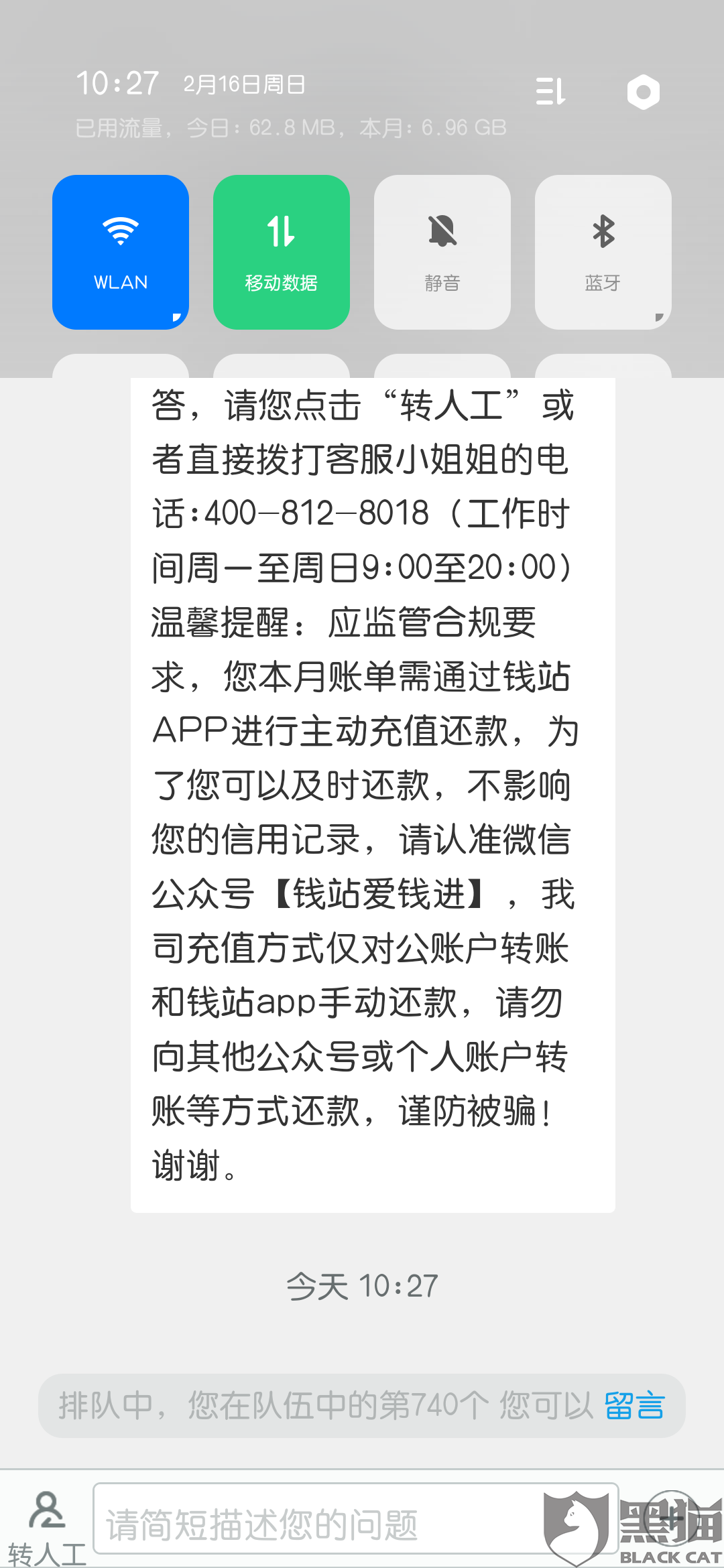 10:27 2月16日周日

已用流量，今日：62.8 MB，本月：6.96 GB

WLAN

移动数据

静音

蓝牙

答，请您点击“转人工”或者直接拨打客服小姐姐的电话:400-812-8018（工作时间周一至周日9:00至20:00）温馨提醒：应监管合规要求，您本月账单需通过钱站APP进行主动充值还款，为了您可以及时还款，不影响您的信用记录，请认准微信公众号【钱站爱钱进】，我司充值方式仅对公账户转账和钱站app手动还款，请勿向其他公众号或个人账户转账等方式还款，谨防被骗！谢谢。

今天 10:27

排队中，您在队伍中的第740个 您可以 留言

转人工

请简短描述您的问题

黑猫 BLACK CAT